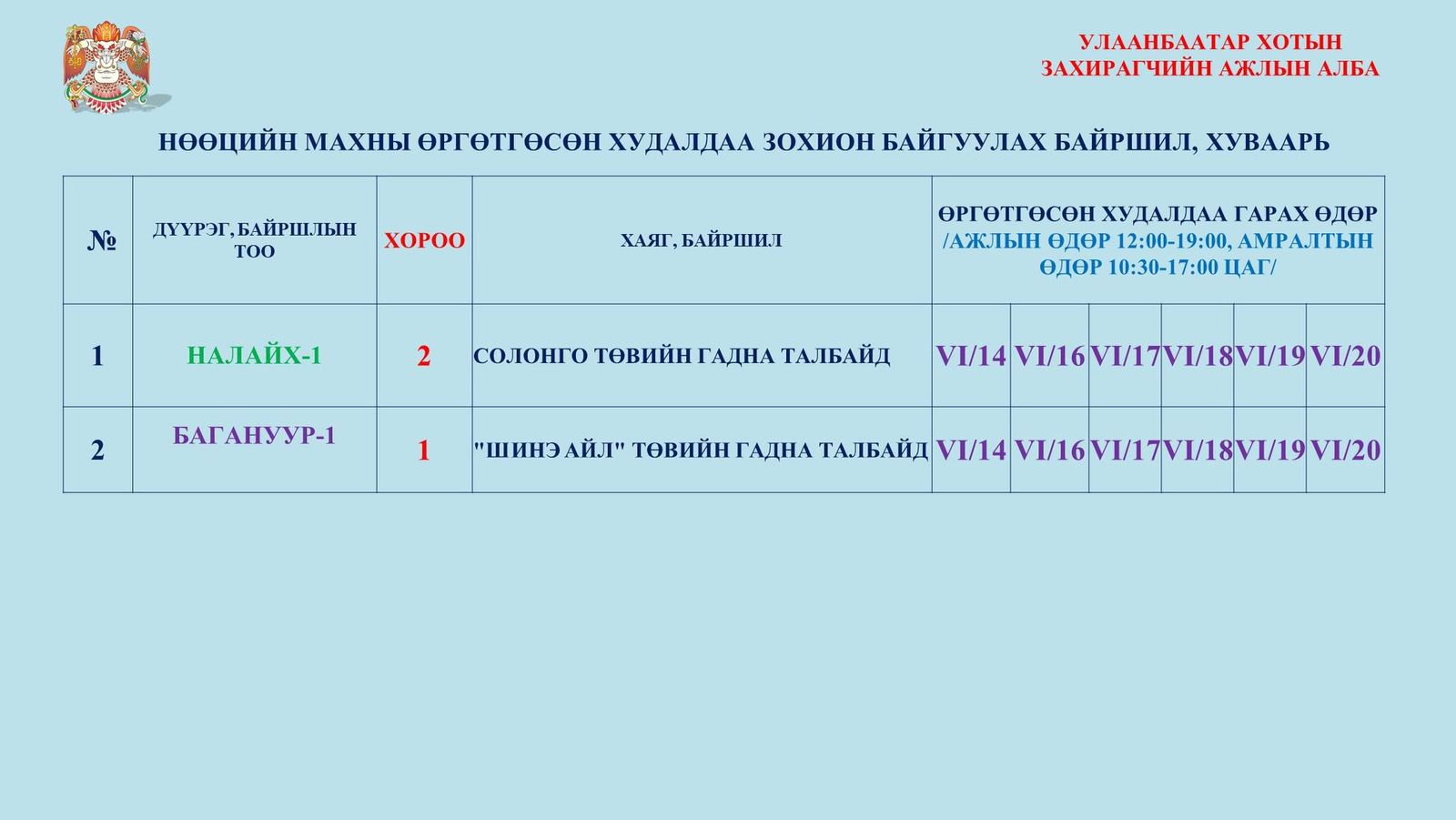 УЛААНБААТАР ХОТЫН ЗАХИРАГЧИЙН АЖЛЫН АЛБА

НӨӨЦИЙН МАХНЫ ӨРГӨТГӨСӨН ХУДАЛДАА ЗОХИОН БАЙГУУЛАХ БАЙРШИЛ, ХУВААРЬ

| № | ДҮҮРЭГ, БАЙРШЛЫН ТОО | ХОРОО | ХАЯГ, БАЙРШИЛ | ӨРГӨТГӨСӨН ХУДАЛДАА ГАРАХ ӨДӨР /АЖЛЫН ӨДӨР 12:00-19:00, АМРАЛТЫН ӨДӨР 10:30-17:00 ЦАГ/ | | | | | |
|---|---|---|---|---|---|---|---|---|---|
| 1 | НАЛАЙХ-1 | 2 | СОЛОНГО ТӨВИЙН ГАДНА ТАЛБАЙД | VI/14 | VI/16 | VI/17 | VI/18 | VI/19 | VI/20 |
| 2 | БАГАНУУР-1 | 1 | "ШИНЭ АЙЛ" ТӨВИЙН ГАДНА ТАЛБАЙД | VI/14 | VI/16 | VI/17 | VI/18 | VI/19 | VI/20 |